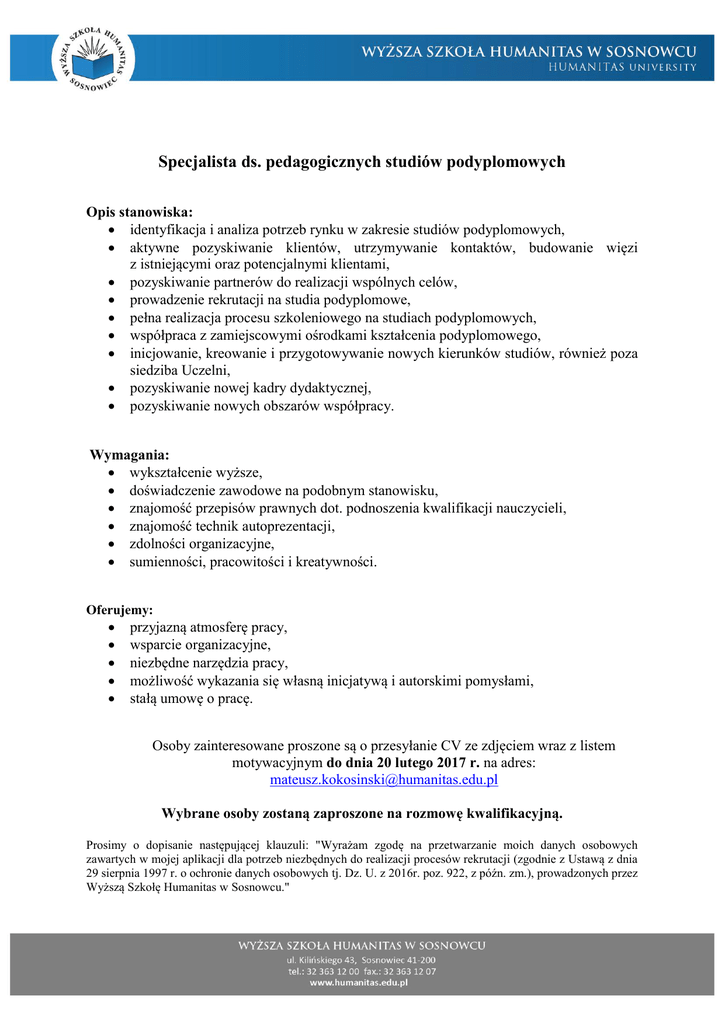 WYŻSZA SZKOŁA HUMANITAS SOSNOWIEC

WYŻSZA SZKOŁA HUMANITAS W SOSNOWCU
HUMANITAS UNIVERSITY

Specjalista ds. pedagogicznych studiów podyplomowych

Opis stanowiska:
- identyfikacja i analiza potrzeb rynku w zakresie studiów podyplomowych,
- aktywne pozyskiwanie klientów, utrzymywanie kontaktów, budowanie więzi z istniejącymi oraz potencjalnymi klientami,
- pozyskiwanie partnerów do realizacji wspólnych celów,
- prowadzenie rekrutacji na studia podyplomowe,
- pełna realizacja procesu szkoleniowego na studiach podyplomowych,
- współpraca z zamiejscowymi ośrodkami kształcenia podyplomowego,
- inicjowanie, kreowanie i przygotowywanie nowych kierunków studiów, również poza siedziba Uczelni,
- pozyskiwanie nowej kadry dydaktycznej,
- pozyskiwanie nowych obszarów współpracy.

Wymagania:
- wykształcenie wyższe,
- doświadczenie zawodowe na podobnym stanowisku,
- znajomość przepisów prawnych dot. podnoszenia kwalifikacji nauczycieli,
- znajomość technik autoprezentacji,
- zdolności organizacyjne,
- sumienności, pracowitości i kreatywności.

Oferujemy:
- przyjazną atmosferę pracy,
- wsparcie organizacyjne,
- niezbędne narzędzia pracy,
- możliwość wykazania się własną inicjatywą i autorskimi pomysłami,
- stałą umowę o pracę.

Osoby zainteresowane proszone są o przesyłanie CV ze zdjęciem wraz z listem motywacyjnym do dnia 20 lutego 2017 r. na adres: mateusz.kokosinski@humanitas.edu.pl

Wybrane osoby zostaną zaproszone na rozmowę kwalifikacyjną.

Prosimy o dopisanie następującej klauzuli: "Wyrażam zgodę na przetwarzanie moich danych osobowych zawartych w mojej aplikacji dla potrzeb niezbędnych do realizacji procesów rekrutacji (zgodnie z Ustawą z dnia 29 sierpnia 1997 r. o ochronie danych osobowych tj. Dz. U. z 2016r. poz. 922, z późn. zm.), prowadzonych przez Wyższą Szkołę Humanitas w Sosnowcu."

WYŻSZA SZKOŁA HUMANITAS W SOSNOWCU
ul. Kilińskiego 43, Sosnowiec 41-200
tel.: 32 363 12 00 fax.: 32 363 12 07
www.humanitas.edu.pl